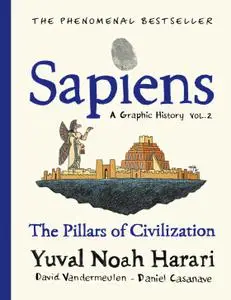 THE PHENOMENAL BESTSELLER

Sapiens

A Graphic History VOL. 2

The Pillars of Civilization

Yuval Noah Harari

David Vandermeulen - Daniel Casanave